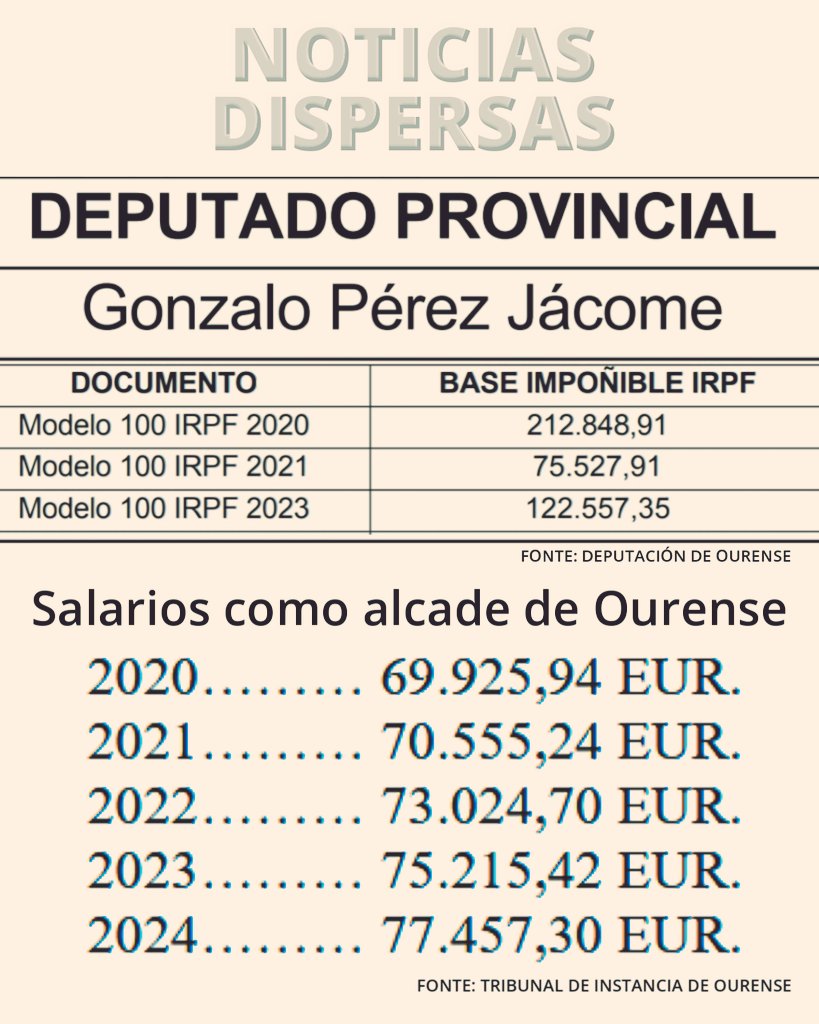 NOTICIAS
DISPERSAS

DEPUTADO PROVINCIAL

Gonzalo Pérez Jácome

| DOCUMENTO | BASE IMPOÑIBLE IRPF |
|---|---|
| Modelo 100 IRPF 2020 | 212.848,91 |
| Modelo 100 IRPF 2021 | 75.527,91 |
| Modelo 100 IRPF 2023 | 122.557,35 |

FONTE: DEPUTACIÓN DE OURENSE

Salarios como alcade de Ourense

2020 69.925,94 EUR.
2021 70.555,24 EUR.
2022 73.024,70 EUR.
2023 75.215,42 EUR.
2024 77.457,30 EUR.

FONTE: TRIBUNAL DE INSTANCIA DE OURENSE